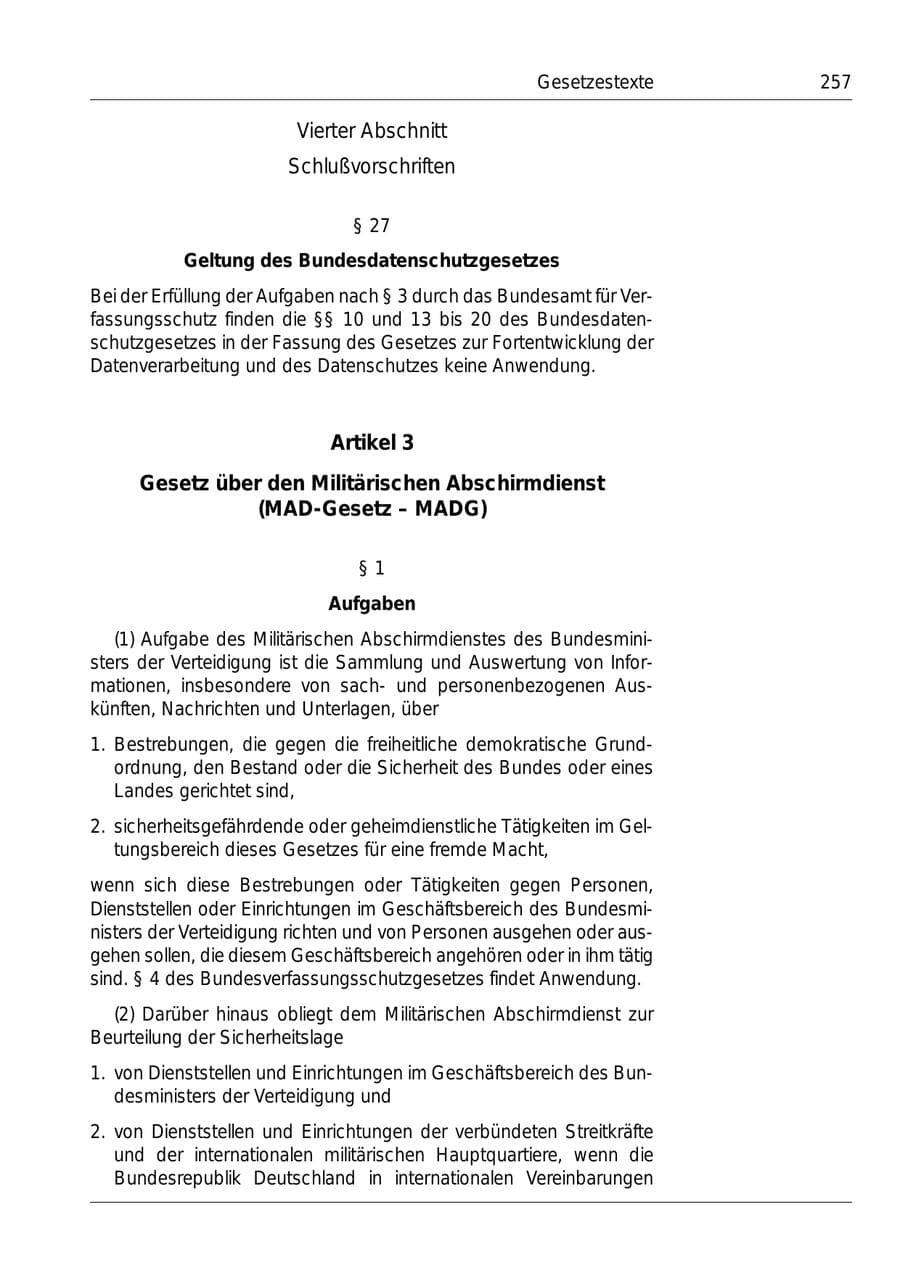 Gesetzestexte 257

Vierter Abschnitt

Schlußvorschriften

§ 27

Geltung des Bundesdatenschutzgesetzes

Bei der Erfüllung der Aufgaben nach § 3 durch das Bundesamt für Verfassungsschutz finden die §§ 10 und 13 bis 20 des Bundesdatenschutzgesetzes in der Fassung des Gesetzes zur Fortentwicklung der Datenverarbeitung und des Datenschutzes keine Anwendung.

Artikel 3

Gesetz über den Militärischen Abschirmdienst (MAD-Gesetz – MADG)

§ 1

Aufgaben

(1) Aufgabe des Militärischen Abschirmdienstes des Bundesministers der Verteidigung ist die Sammlung und Auswertung von Informationen, insbesondere von sach- und personenbezogenen Auskünften, Nachrichten und Unterlagen, über

1. Bestrebungen, die gegen die freiheitliche demokratische Grundordnung, den Bestand oder die Sicherheit des Bundes oder eines Landes gerichtet sind,

2. sicherheitsgefährdende oder geheimdienstliche Tätigkeiten im Geltungsbereich dieses Gesetzes für eine fremde Macht,

wenn sich diese Bestrebungen oder Tätigkeiten gegen Personen, Dienststellen oder Einrichtungen im Geschäftsbereich des Bundesministers der Verteidigung richten und von Personen ausgehen oder ausgehen sollen, die diesem Geschäftsbereich angehören oder in ihm tätig sind. § 4 des Bundesverfassungsschutzgesetzes findet Anwendung.

(2) Darüber hinaus obliegt dem Militärischen Abschirmdienst zur Beurteilung der Sicherheitslage

1. von Dienststellen und Einrichtungen im Geschäftsbereich des Bundesministers der Verteidigung und

2. von Dienststellen und Einrichtungen der verbündeten Streitkräfte und der internationalen militärischen Hauptquartiere, wenn die Bundesrepublik Deutschland in internationalen Vereinbarungen